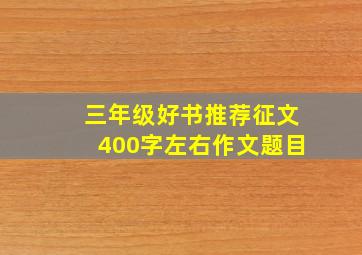 三年级好书推荐征文
400字左右作文题目